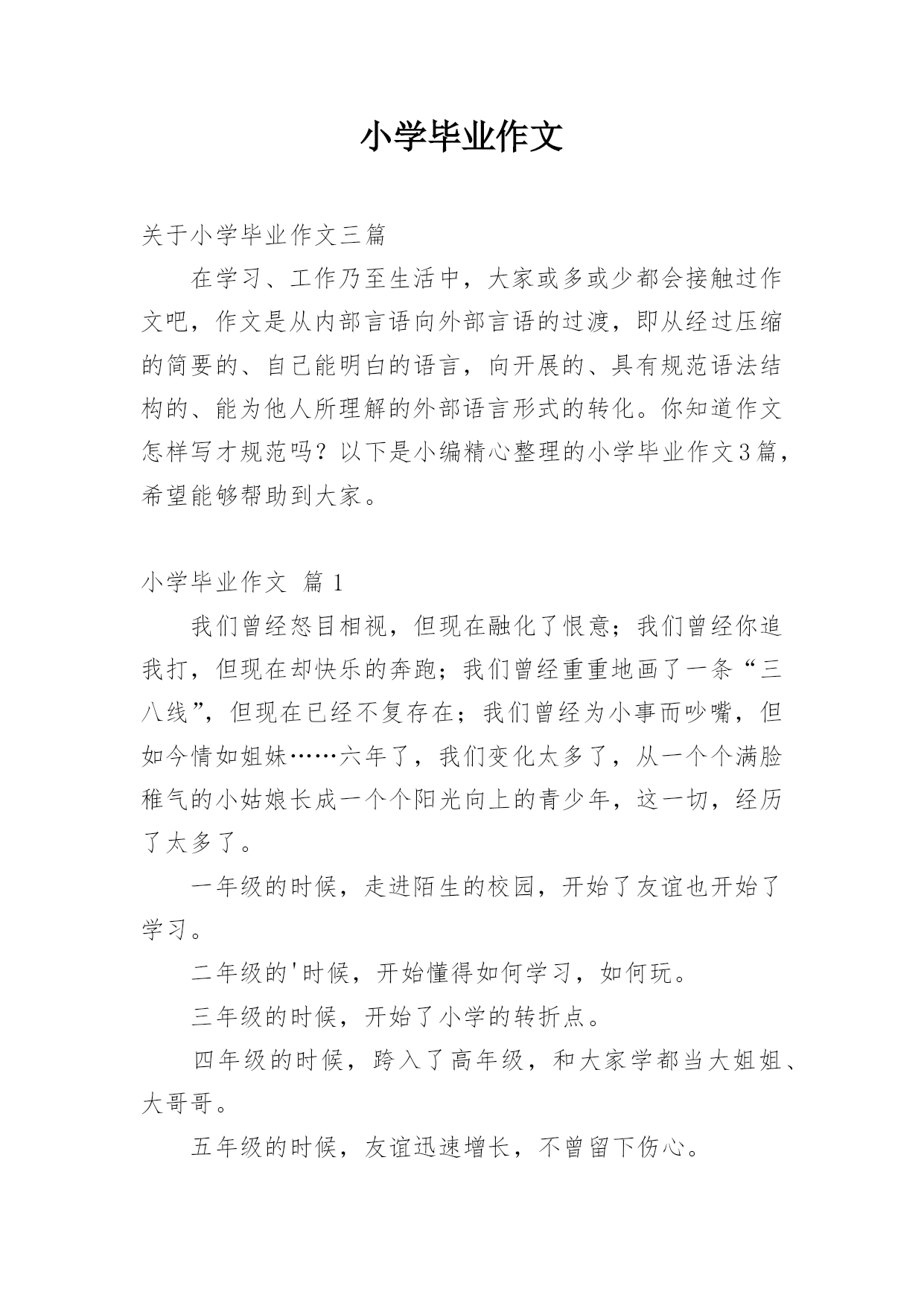 小学毕业作文

关于小学毕业作文三篇

在学习、工作乃至生活中，大家或多或少都会接触过作文吧，作文是从内部言语向外部言语的过渡，即从经过压缩的简要的、自己能明白的语言，向开展的、具有规范语法结构的、能为他人所理解的外部语言形式的转化。你知道作文怎样写才规范吗？以下是小编精心整理的小学毕业作文3篇，希望能够帮助到大家。

小学毕业作文 篇1

我们曾经怒目相视，但现在融化了恨意；我们曾经你追我打，但现在却快乐的奔跑；我们曾经重重地画了一条“三八线”，但现在已经不复存在；我们曾经为小事而吵嘴，但如今情如姐妹……六年了，我们变化太多了，从一个个满脸稚气的小姑娘长成一个个阳光向上的青少年，这一切，经历了太多了。

一年级的时候，走进陌生的校园，开始了友谊也开始了学习。

二年级的'时候，开始懂得如何学习，如何玩。

三年级的时候，开始了小学的转折点。

四年级的时候，跨入了高年级，和大家学都当大姐姐、大哥哥。

五年级的时候，友谊迅速增长，不曾留下伤心。